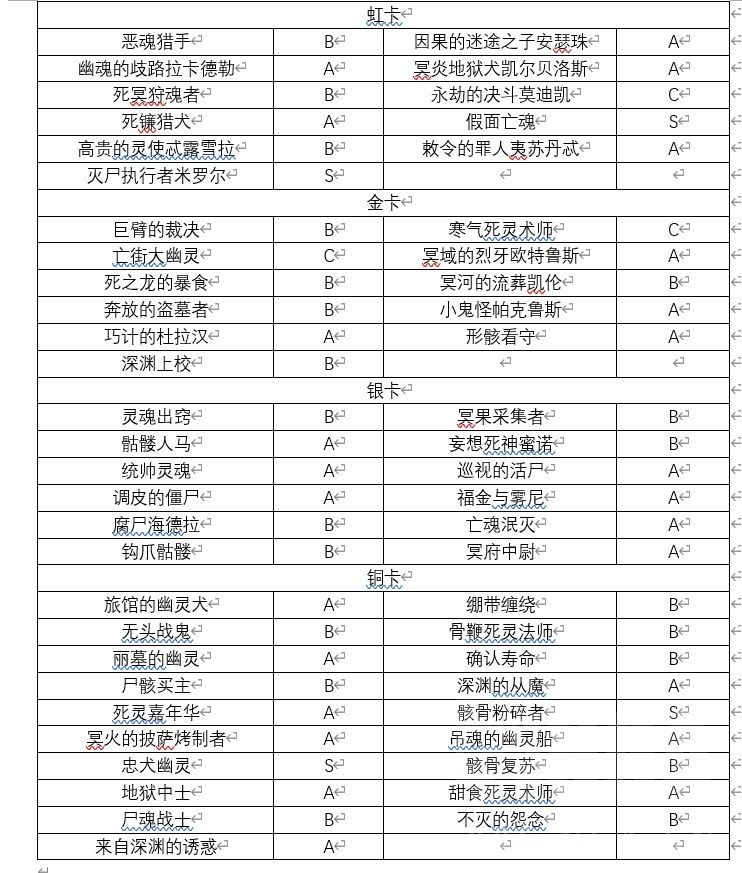 | 虹卡 | | | |
|---|---|---|---|
| 恶魂猎手 | B | 因果的迷途之子安瑟珠 | A |
| 幽魂的歧路拉卡德勒 | A | 冥炎地狱犬凯尔贝洛斯 | A |
| 死冥狩魂者 | B | 永劫的决斗莫迪凯 | C |
| 死镰猎犬 | A | 假面亡魂 | S |
| 高贵的灵使忒露雪拉 | B | 敕令的罪人夷苏丹忒 | A |
| 灭尸执行者米罗尔 | S | | |
| 金卡 | | | |
| 巨臂的裁决 | B | 寒气死灵术师 | C |
| 亡街大幽灵 | C | 冥域的烈牙欧特鲁斯 | A |
| 死之龙的暴食 | B | 冥河的流葬凯伦 | B |
| 奔放的盗墓者 | B | 小鬼怪帕克鲁斯 | A |
| 巧计的杜拉汉 | A | 形骸看守 | A |
| 深渊上校 | B | | |
| 银卡 | | | |
| 灵魂出窍 | B | 冥果采集者 | B |
| 骷髅人马 | A | 妄想死神蜜诺 | B |
| 统帅灵魂 | A | 巡视的活尸 | A |
| 调皮的僵尸 | A | 福金与雾尼 | A |
| 腐尸海德拉 | B | 亡魂泯灭 | A |
| 钩爪骷髅 | B | 冥府中尉 | A |
| 铜卡 | | | |
| 旅馆的幽灵犬 | A | 绷带缠绕 | B |
| 无头战鬼 | B | 骨鞭死灵法师 | B |
| 丽墓的幽灵 | A | 确认寿命 | B |
| 尸骸买主 | B | 深渊的从魔 | A |
| 死灵嘉年华 | A | 骸骨粉碎者 | S |
| 冥火的披萨烤制者 | A | 吊魂的幽灵船 | A |
| 忠犬幽灵 | S | 骸骨复苏 | B |
| 地狱中士 | A | 甜食死灵术师 | A |
| 尸魂战士 | B | 不灭的怨念 | B |
| 来自深渊的诱惑 | A | | |